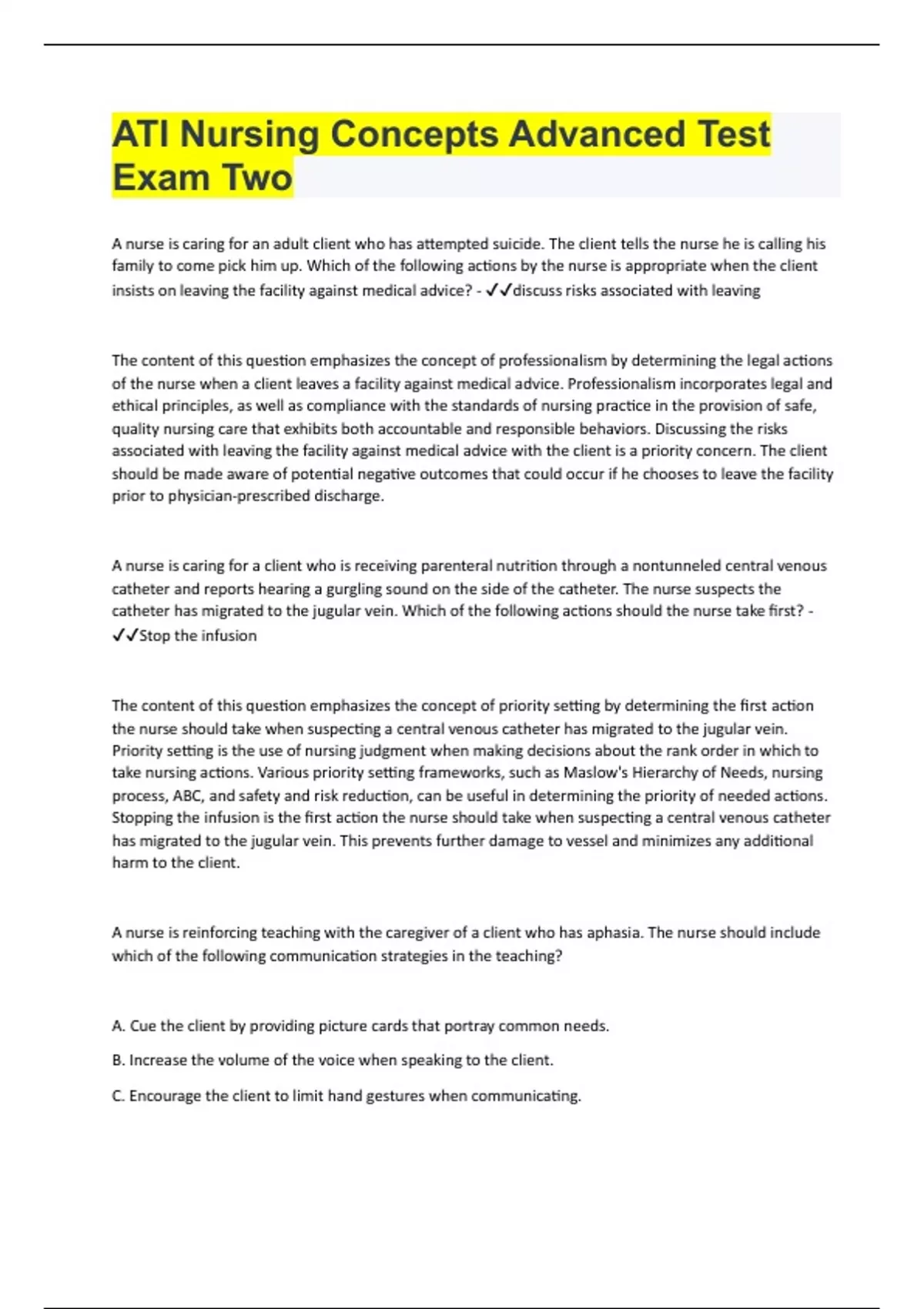 ATI Nursing Concepts Advanced Test Exam Two

A nurse is caring for an adult client who has attempted suicide. The client tells the nurse he is calling his family to come pick him up. Which of the following actions by the nurse is appropriate when the client insists on leaving the facility against medical advice? - ✓✓discuss risks associated with leaving

The content of this question emphasizes the concept of professionalism by determining the legal actions of the nurse when a client leaves a facility against medical advice. Professionalism incorporates legal and ethical principles, as well as compliance with the standards of nursing practice in the provision of safe, quality nursing care that exhibits both accountable and responsible behaviors. Discussing the risks associated with leaving the facility against medical advice with the client is a priority concern. The client should be made aware of potential negative outcomes that could occur if he chooses to leave the facility prior to physician-prescribed discharge.

A nurse is caring for a client who is receiving parenteral nutrition through a nontunneled central venous catheter and reports hearing a gurgling sound on the side of the catheter. The nurse suspects the catheter has migrated to the jugular vein. Which of the following actions should the nurse take first? - ✓✓Stop the infusion

The content of this question emphasizes the concept of priority setting by determining the first action the nurse should take when suspecting a central venous catheter has migrated to the jugular vein. Priority setting is the use of nursing judgment when making decisions about the rank order in which to take nursing actions. Various priority setting frameworks, such as Maslow's Hierarchy of Needs, nursing process, ABC, and safety and risk reduction, can be useful in determining the priority of needed actions. Stopping the infusion is the first action the nurse should take when suspecting a central venous catheter has migrated to the jugular vein. This prevents further damage to vessel and minimizes any additional harm to the client.

A nurse is reinforcing teaching with the caregiver of a client who has aphasia. The nurse should include which of the following communication strategies in the teaching?

A. Cue the client by providing picture cards that portray common needs.

B. Increase the volume of the voice when speaking to the client.

C. Encourage the client to limit hand gestures when communicating.